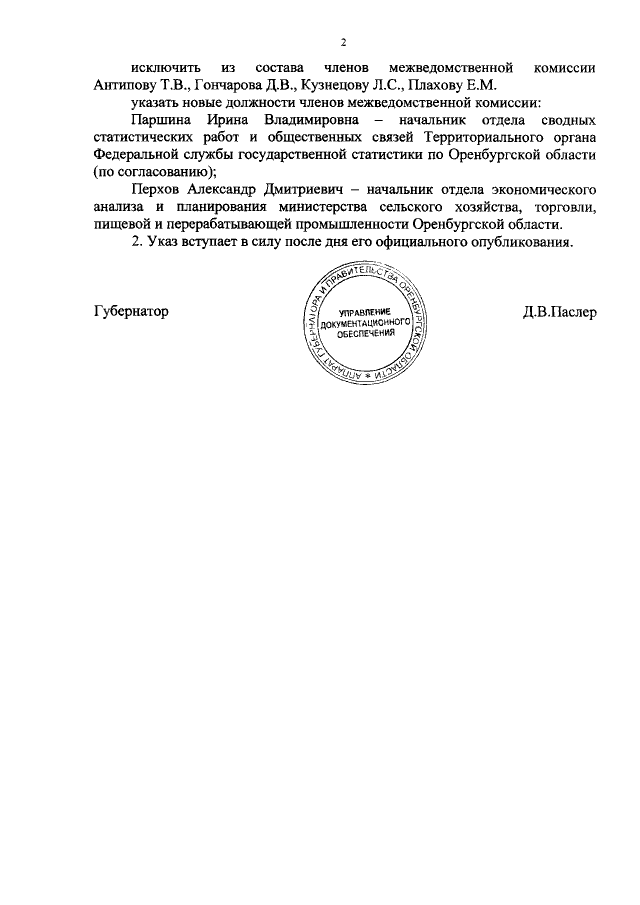 2

исключить из состава членов межведомственной комиссии Антипову Т.В., Гончарова Д.В., Кузнецову Л.С., Плахову Е.М.

указать новые должности членов межведомственной комиссии:

Паршина Ирина Владимировна – начальник отдела сводных статистических работ и общественных связей Территориального органа Федеральной службы государственной статистики по Оренбургской области (по согласованию);

Перхов Александр Дмитриевич – начальник отдела экономического анализа и планирования министерства сельского хозяйства, торговли, пищевой и перерабатывающей промышленности Оренбургской области.

2. Указ вступает в силу после дня его официального опубликования.

Губернатор

АППАРАТ ГУБЕРНАТОРА И ПРАВИТЕЛЬСТВА ОРЕНБУРГСКОЙ ОБЛАСТИ
УПРАВЛЕНИЕ ДОКУМЕНТАЦИОННОГО ОБЕСПЕЧЕНИЯ

Д.В.Паслер